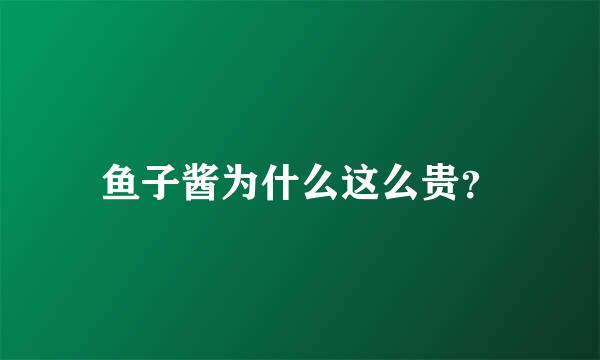 鱼子酱为什么这么贵?